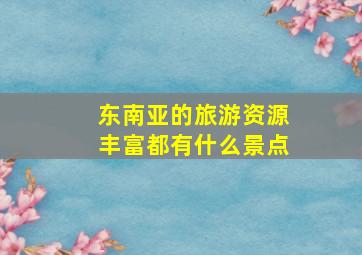 东南亚的旅游资源丰富都有什么景点